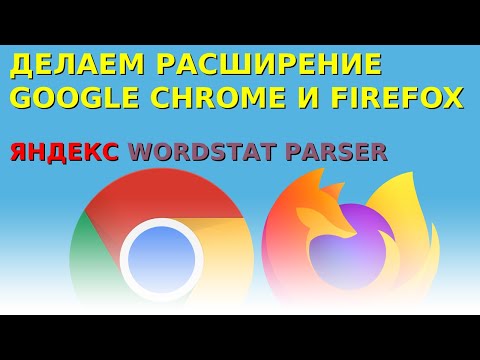 ДЕЛАЕМ РАСШИРЕНИЕ
GOOGLE CHROME И FIREFOX

ЯНДЕКС WORDSTAT PARSER